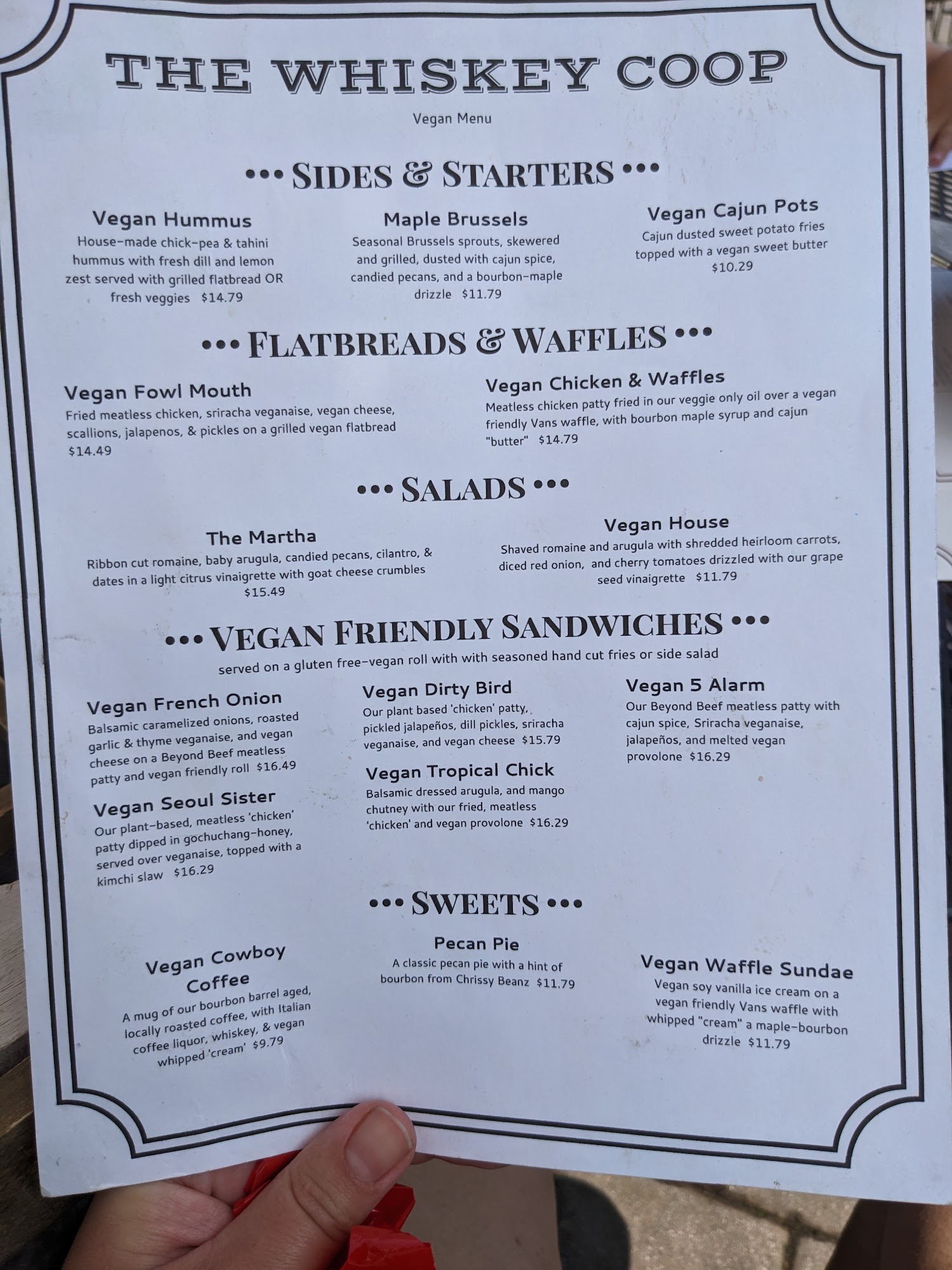 THE WHISKEY COOP

Vegan Menu

••• SIDES & STARTERS •••

Vegan Hummus
House-made chick-pea & tahini hummus with fresh dill and lemon zest served with grilled flatbread OR fresh veggies $14.79

Maple Brussels
Seasonal Brussels sprouts, skewered and grilled, dusted with cajun spice, candied pecans, and a bourbon-maple drizzle $11.79

Vegan Cajun Pots
Cajun dusted sweet potato fries topped with a vegan sweet butter $10.29

••• FLATBREADS & WAFFLES •••

Vegan Fowl Mouth
Fried meatless chicken, sriracha veganaise, vegan cheese, scallions, jalapenos, & pickles on a grilled vegan flatbread $14.49

Vegan Chicken & Waffles
Meatless chicken patty fried in our veggie only oil over a vegan friendly Vans waffle, with bourbon maple syrup and cajun "butter" $14.79

••• SALADS •••

The Martha
Ribbon cut romaine, baby arugula, candied pecans, cilantro, & dates in a light citrus vinaigrette with goat cheese crumbles $15.49

Vegan House
Shaved romaine and arugula with shredded heirloom carrots, diced red onion, and cherry tomatoes drizzled with our grape seed vinaigrette $11.79

••• VEGAN FRIENDLY SANDWICHES •••

served on a gluten free-vegan roll with with seasoned hand cut fries or side salad

Vegan French Onion
Balsamic caramelized onions, roasted garlic & thyme veganaise, and vegan cheese on a Beyond Beef meatless patty and vegan friendly roll $16.49

Vegan Seoul Sister
Our plant-based, meatless 'chicken' patty dipped in gochuchang-honey, served over veganaise, topped with a kimchi slaw $16.29

Vegan Dirty Bird
Our plant based 'chicken' patty, pickled jalapeños, dill pickles, sriracha veganaise, and vegan cheese $15.79

Vegan Tropical Chick
Balsamic dressed arugula, and mango chutney with our fried, meatless 'chicken' and vegan provolone $16.29

Vegan 5 Alarm
Our Beyond Beef meatless patty with cajun spice, Sriracha veganaise, jalapeños, and melted vegan provolone $16.29

••• SWEETS •••

Vegan Cowboy Coffee
A mug of our bourbon barrel aged, locally roasted coffee, with Italian coffee liquor, whiskey, & vegan whipped 'cream' $9.79

Pecan Pie
A classic pecan pie with a hint of bourbon from Chrissy Beanz $11.79

Vegan Waffle Sundae
Vegan soy vanilla ice cream on a vegan friendly Vans waffle with whipped "cream" a maple-bourbon drizzle $11.79